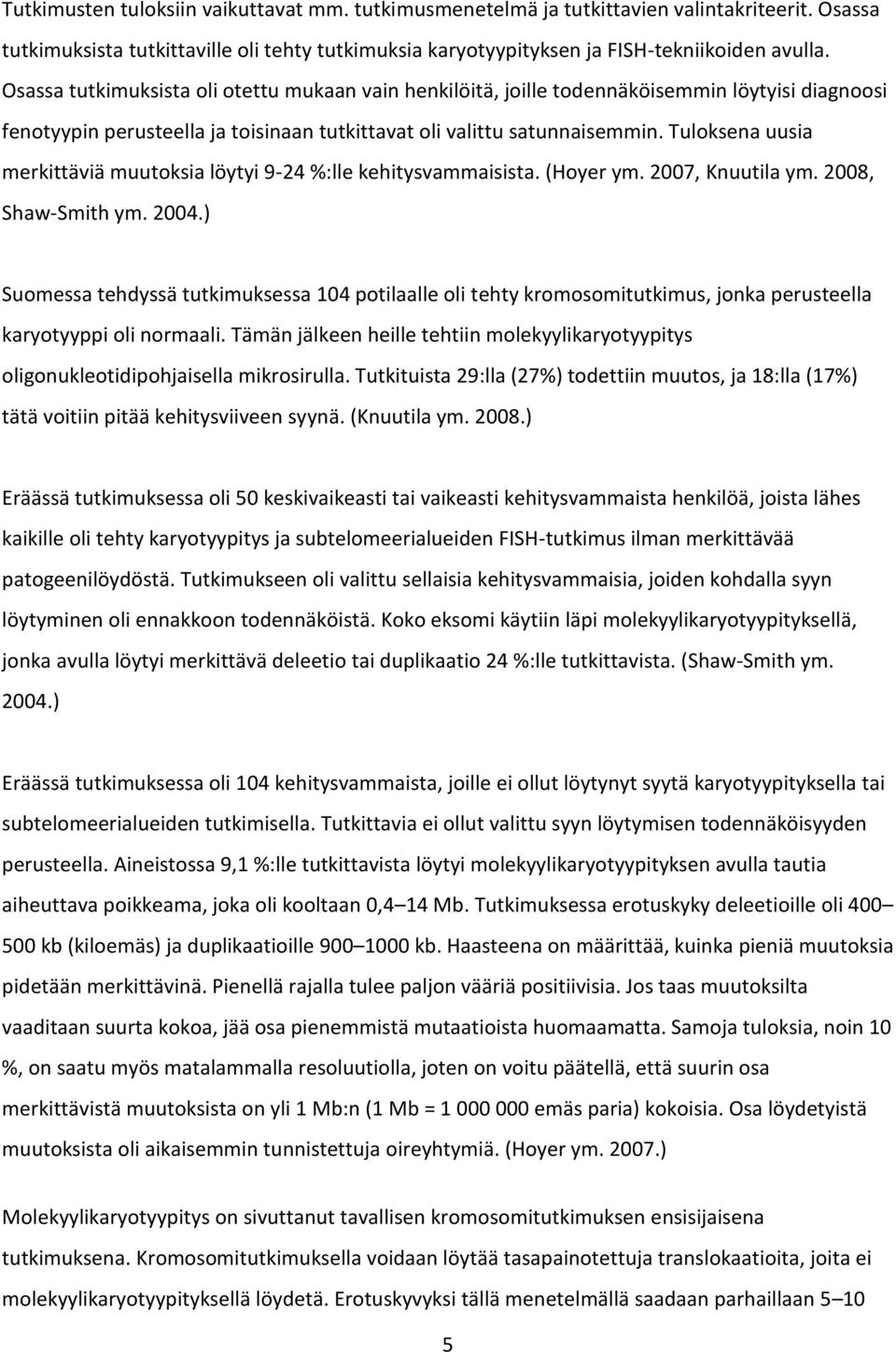 Tutkimusten tuloksiin vaikuttavat mm. tutkimusmenetelmä ja tutkittavien valintakriteerit. Osassa tutkimuksista tutkittaville oli tehty tutkimuksia karyotyypityksen ja FISH-tekniikoiden avulla. Osassa tutkimuksista oli otettu mukaan vain henkilöitä, joille todennäköisemmin löytyisi diagnoosi fenotyypin perusteella ja toisinaan tutkittavat oli valittu satunnaisemmin. Tuloksena uusia merkittäviä muutoksia löytyi 9-24 %:lle kehitysvammaisista. (Hoyer ym. 2007, Knuutila ym. 2008, Shaw-Smith ym. 2004.)

Suomessa tehdyssä tutkimuksessa 104 potilaalle oli tehty kromosomitutkimus, jonka perusteella karyotyyppi oli normaali. Tämän jälkeen heille tehtiin molekyylikaryotyypitys oligonukleotidipohjaisella mikrosirulla. Tutkituista 29:lla (27%) todettiin muutos, ja 18:lla (17%) tätä voitiin pitää kehitysviiveen syynä. (Knuutila ym. 2008.)

Eräässä tutkimuksessa oli 50 keskivaikeasti tai vaikeasti kehitysvammaista henkilöä, joista lähes kaikille oli tehty karyotyypitys ja subtelomeerialueiden FISH-tutkimus ilman merkittävää patogeenilöydöstä. Tutkimukseen oli valittu sellaisia kehitysvammaisia, joiden kohdalla syyn löytyminen oli ennakkoon todennäköistä. Koko eksomi käytiin läpi molekyylikaryotyypityksellä, jonka avulla löytyi merkittävä deleetio tai duplikaatio 24 %:lle tutkittavista. (Shaw-Smith ym. 2004.)

Eräässä tutkimuksessa oli 104 kehitysvammaista, joille ei ollut löytynyt syytä karyotyypityksella tai subtelomeerialueiden tutkimisella. Tutkittavia ei ollut valittu syyn löytymisen todennäköisyyden perusteella. Aineistossa 9,1 %:lle tutkittavista löytyi molekyylikaryotyypityksen avulla tautia aiheuttava poikkeama, joka oli kooltaan 0,4–14 Mb. Tutkimuksessa erotuskyky deleetioille oli 400–500 kb (kiloemäs) ja duplikaatioille 900–1000 kb. Haasteena on määrittää, kuinka pieniä muutoksia pidetään merkittävinä. Pienellä rajalla tulee paljon vääriä positiivisia. Jos taas muutoksilta vaaditaan suurta kokoa, jää osa pienemmistä mutaatioista huomaamatta. Samoja tuloksia, noin 10 %, on saatu myös matalammalla resoluutiolla, joten on voitu päätellä, että suurin osa merkittävistä muutoksista on yli 1 Mb:n (1 Mb = 1 000 000 emäs paria) kokoisia. Osa löydetyistä muutoksista oli aikaisemmin tunnistettuja oireyhtymiä. (Hoyer ym. 2007.)

Molekyylikaryotyypitys on sivuttanut tavallisen kromosomitutkimuksen ensisijaisena tutkimuksena. Kromosomitutkimuksella voidaan löytää tasapainotettuja translokaatioita, joita ei molekyylikaryotyypityksellä löydetä. Erotuskyvyksi tällä menetelmällä saadaan parhaillaan 5–10

5